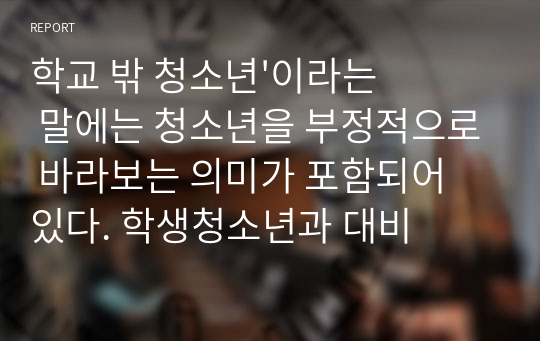 REPORT

학교 밖 청소년'이라는 말에는 청소년을 부정적으로 바라보는 의미가 포함되어 있다. 학생청소년과 대비